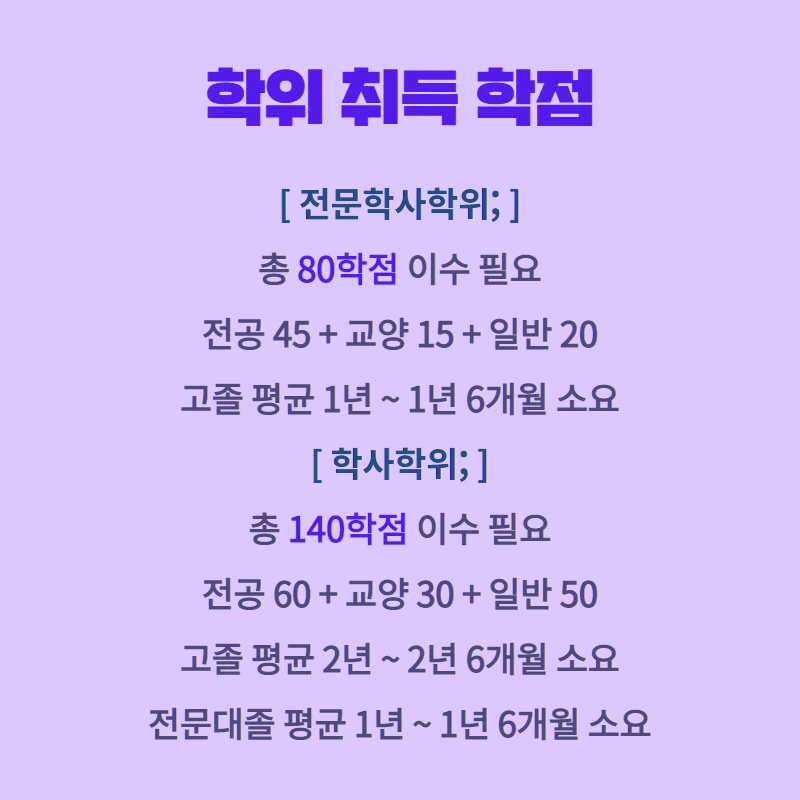 학위 취득 학점

[ 전문학사학위; ]

총 80학점 이수 필요

전공 45 + 교양 15 + 일반 20

고졸 평균 1년 ~ 1년 6개월 소요

[ 학사학위; ]

총 140학점 이수 필요

전공 60 + 교양 30 + 일반 50

고졸 평균 2년 ~ 2년 6개월 소요

전문대졸 평균 1년 ~ 1년 6개월 소요